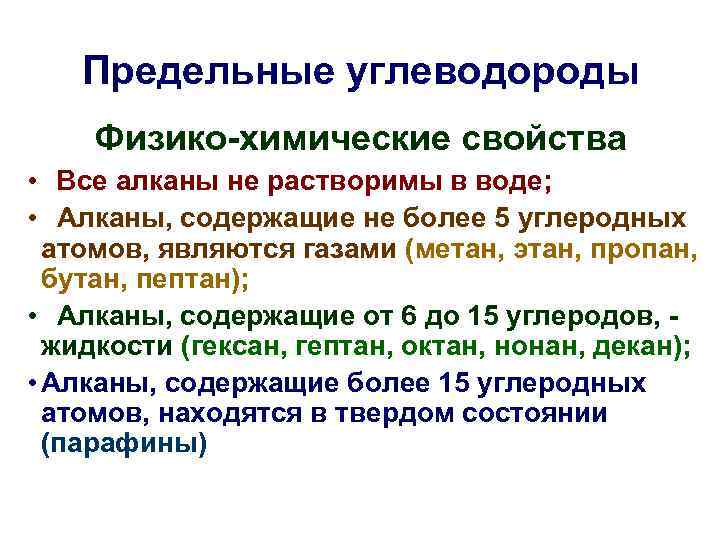 Предельные углеводороды

Физико-химические свойства

• Все алканы не растворимы в воде;

• Алканы, содержащие не более 5 углеродных атомов, являются газами (метан, этан, пропан, бутан, пептан);

• Алканы, содержащие от 6 до 15 углеродов, - жидкости (гексан, гептан, октан, нонан, декан);

• Алканы, содержащие более 15 углеродных атомов, находятся в твердом состоянии (парафины)